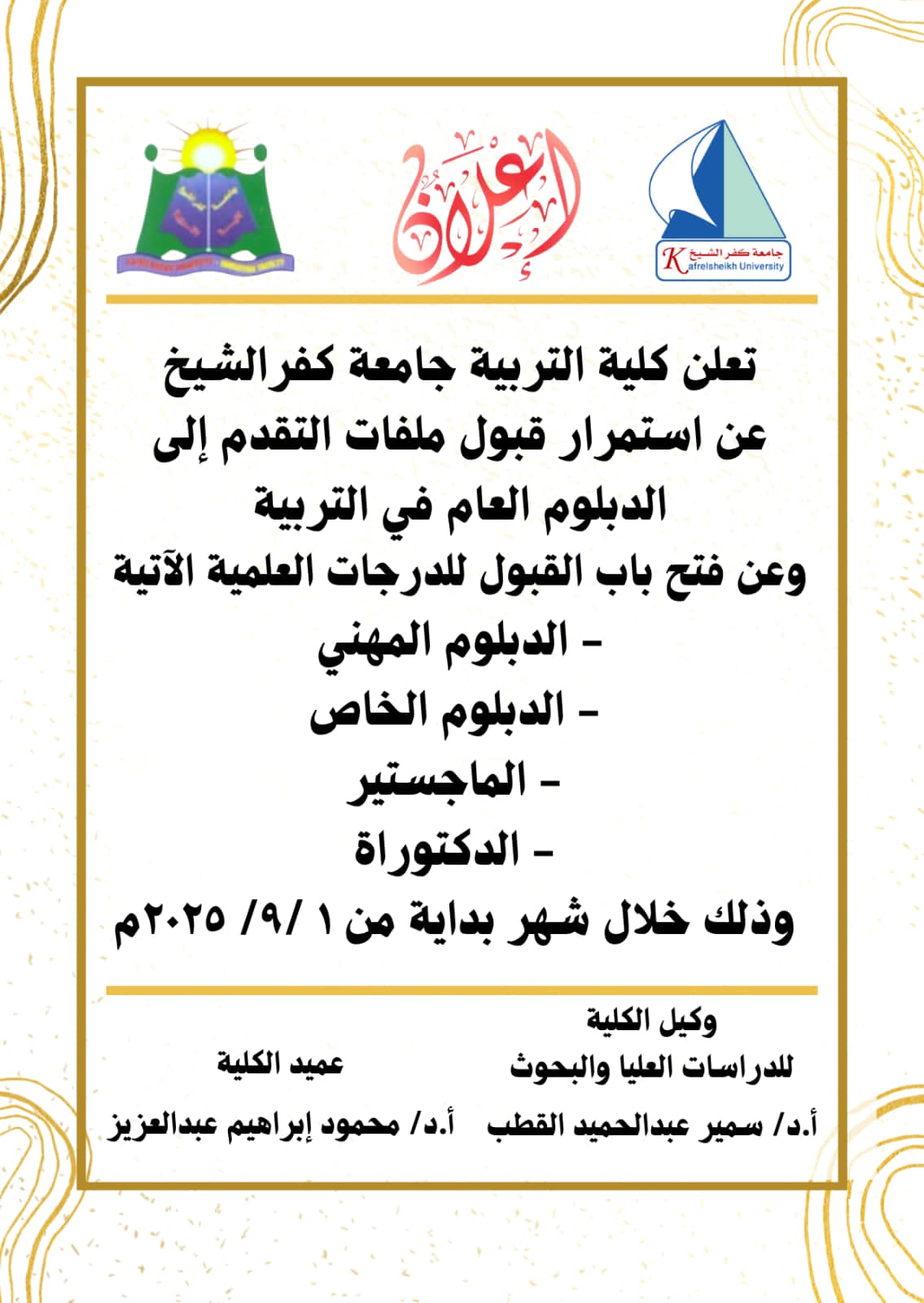 جامعة كفر الشيخ
Kafrelsheikh University

إعلان

تعلن كلية التربية جامعة كفرالشيخ
عن استمرار قبول ملفات التقدم إلى
الدبلوم العام في التربية
وعن فتح باب القبول للدرجات العلمية الآتية
- الدبلوم المهني
- الدبلوم الخاص
- الماجستير
- الدكتوراة
وذلك خلال شهر بداية من ١ /٩/ ٢٠٢٥م

وكيل الكلية
للدراسات العليا والبحوث
أ.د/ سمير عبدالحميد القطب

عميد الكلية
أ.د/ محمود إبراهيم عبدالعزيز